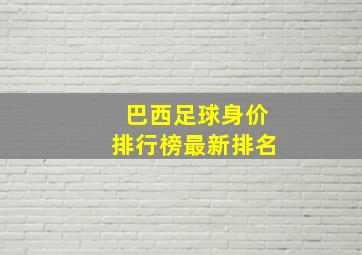 巴西足球身价
排行榜最新排名